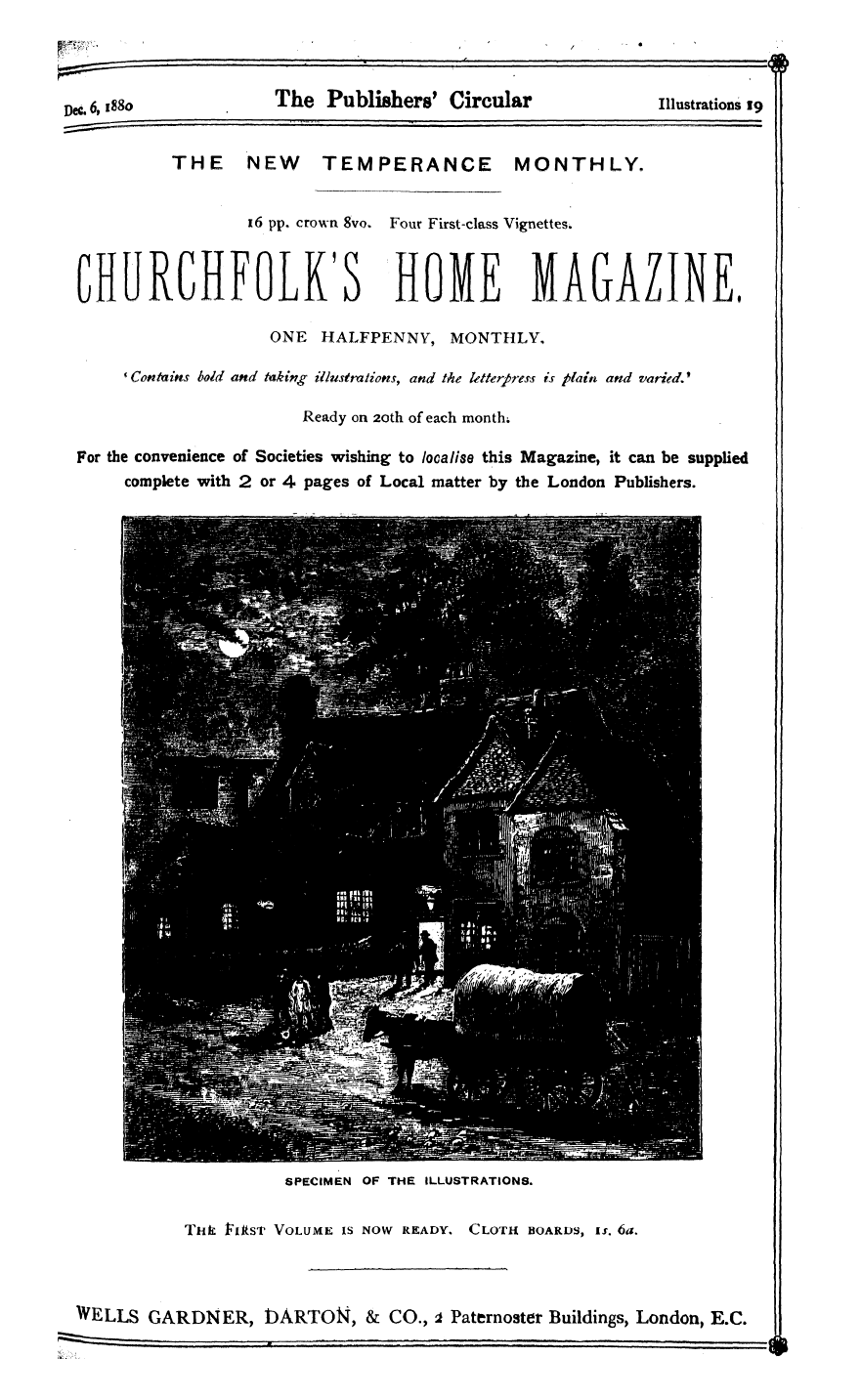 Dec. 6, 1880 The Publishers' Circular Illustrations 19

THE NEW TEMPERANCE MONTHLY.

16 pp. crown 8vo. Four First-class Vignettes.

CHURCHFOLK'S HOME MAGAZINE.

ONE HALFPENNY, MONTHLY.

'Contains bold and taking illustrations, and the letterpress is plain and varied.'

Ready on 20th of each month.

For the convenience of Societies wishing to localise this Magazine, it can be supplied complete with 2 or 4 pages of Local matter by the London Publishers.

SPECIMEN OF THE ILLUSTRATIONS.

THE FIRST VOLUME IS NOW READY. CLOTH BOARDS, 1s. 6d.

WELLS GARDNER, DARTON, & CO., 2 Paternoster Buildings, London, E.C.